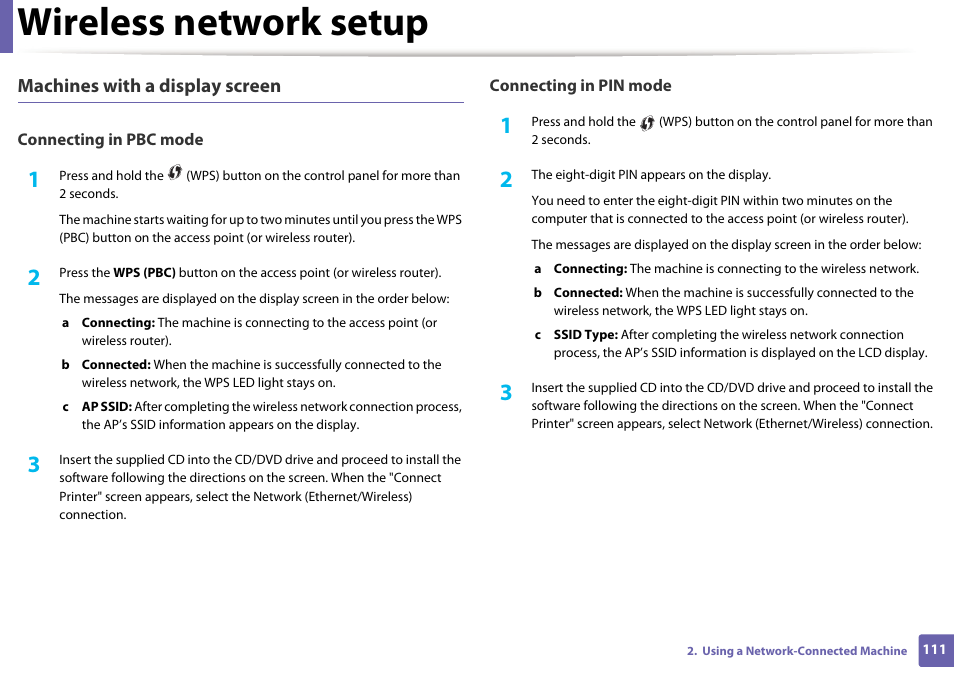 Wireless network setup

Machines with a display screen

Connecting in PBC mode

1 Press and hold the (WPS) button on the control panel for more than 2 seconds.

The machine starts waiting for up to two minutes until you press the WPS (PBC) button on the access point (or wireless router).

2 Press the WPS (PBC) button on the access point (or wireless router).

The messages are displayed on the display screen in the order below:

a Connecting: The machine is connecting to the access point (or wireless router).

b Connected: When the machine is successfully connected to the wireless network, the WPS LED light stays on.

c AP SSID: After completing the wireless network connection process, the AP's SSID information appears on the display.

3 Insert the supplied CD into the CD/DVD drive and proceed to install the software following the directions on the screen. When the "Connect Printer" screen appears, select the Network (Ethernet/Wireless) connection.

Connecting in PIN mode

1 Press and hold the (WPS) button on the control panel for more than 2 seconds.

2 The eight-digit PIN appears on the display.

You need to enter the eight-digit PIN within two minutes on the computer that is connected to the access point (or wireless router).

The messages are displayed on the display screen in the order below:

a Connecting: The machine is connecting to the wireless network.

b Connected: When the machine is successfully connected to the wireless network, the WPS LED light stays on.

c SSID Type: After completing the wireless network connection process, the AP's SSID information is displayed on the LCD display.

3 Insert the supplied CD into the CD/DVD drive and proceed to install the software following the directions on the screen. When the "Connect Printer" screen appears, select Network (Ethernet/Wireless) connection.

2. Using a Network-Connected Machine 111